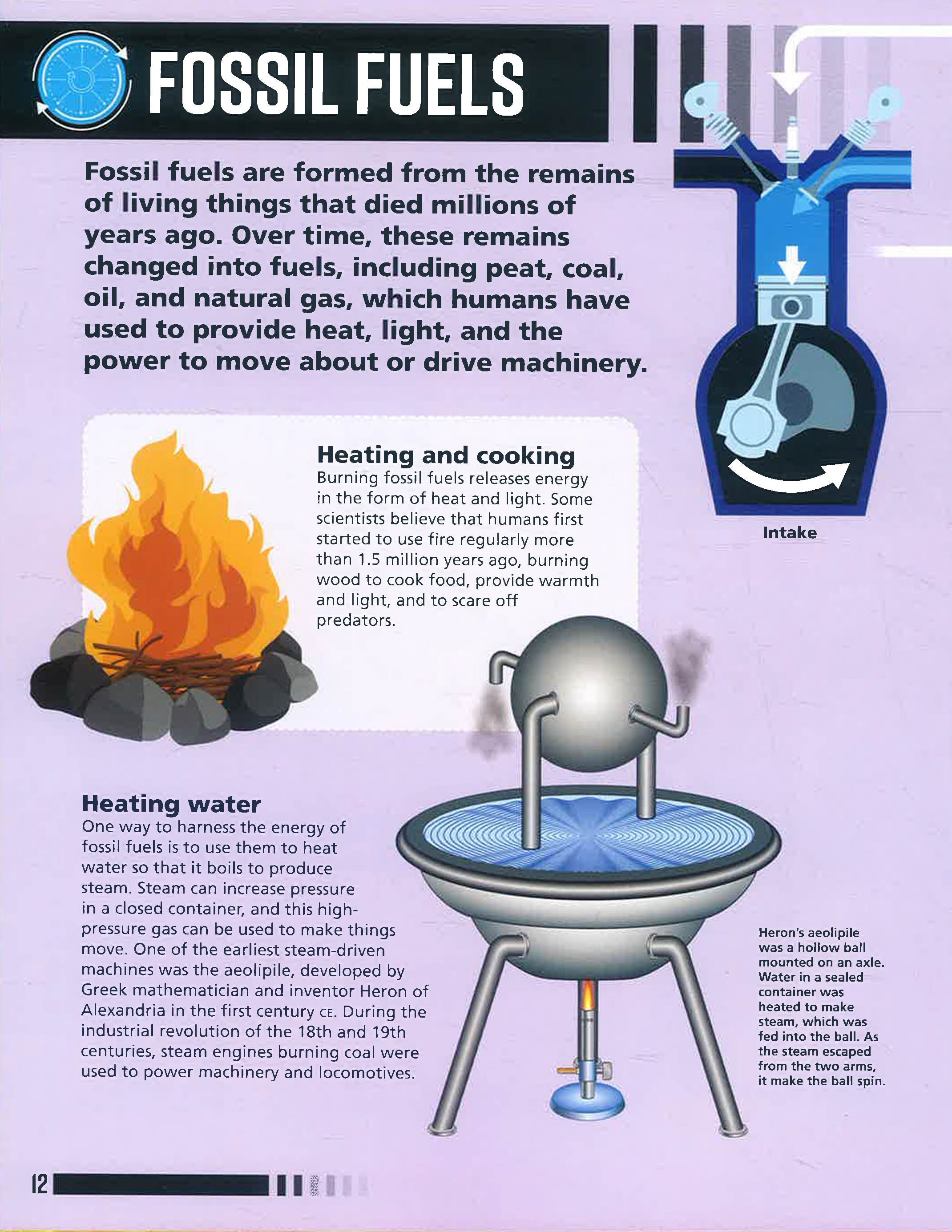 FOSSIL FUELS

Fossil fuels are formed from the remains of living things that died millions of years ago. Over time, these remains changed into fuels, including peat, coal, oil, and natural gas, which humans have used to provide heat, light, and the power to move about or drive machinery.

Intake

Heating and cooking
Burning fossil fuels releases energy in the form of heat and light. Some scientists believe that humans first started to use fire regularly more than 1.5 million years ago, burning wood to cook food, provide warmth and light, and to scare off predators.

Heating water
One way to harness the energy of fossil fuels is to use them to heat water so that it boils to produce steam. Steam can increase pressure in a closed container, and this high-pressure gas can be used to make things move. One of the earliest steam-driven machines was the aeolipile, developed by Greek mathematician and inventor Heron of Alexandria in the first century CE. During the industrial revolution of the 18th and 19th centuries, steam engines burning coal were used to power machinery and locomotives.

Heron's aeolipile was a hollow ball mounted on an axle. Water in a sealed container was heated to make steam, which was fed into the ball. As the steam escaped from the two arms, it make the ball spin.

12